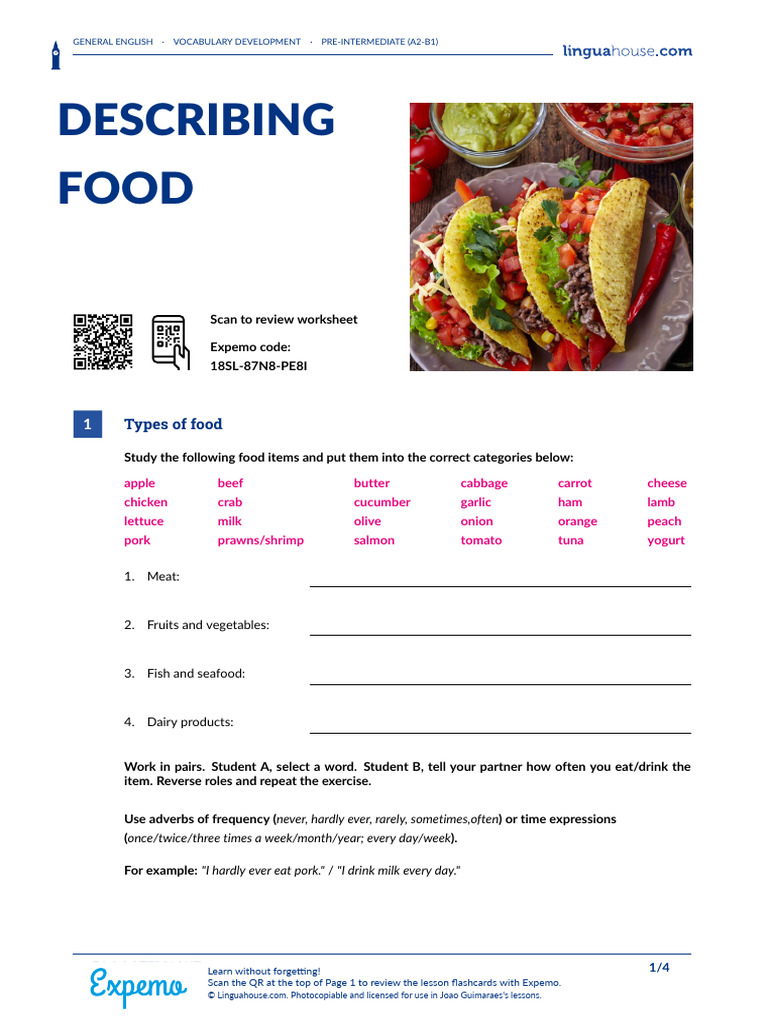 GENERAL ENGLISH · VOCABULARY DEVELOPMENT · PRE-INTERMEDIATE (A2-B1)

linguahouse.com

DESCRIBING FOOD

Scan to review worksheet

Expemo code:
18SL-87N8-PE8I

1 Types of food

Study the following food items and put them into the correct categories below:

| apple | beef | butter | cabbage | carrot | cheese |
|---|---|---|---|---|---|
| chicken | crab | cucumber | garlic | ham | lamb |
| lettuce | milk | olive | onion | orange | peach |
| pork | prawns/shrimp | salmon | tomato | tuna | yogurt |

1. Meat:

2. Fruits and vegetables:

3. Fish and seafood:

4. Dairy products:

Work in pairs. Student A, select a word. Student B, tell your partner how often you eat/drink the item. Reverse roles and repeat the exercise.

Use adverbs of frequency (never, hardly ever, rarely, sometimes,often) or time expressions (once/twice/three times a week/month/year; every day/week).

For example: "I hardly ever eat pork." / "I drink milk every day."

Expemo

Learn without forgetting!
Scan the QR at the top of Page 1 to review the lesson flashcards with Expemo.
© Linguahouse.com. Photocopiable and licensed for use in Joao Guimaraes's lessons.

1/4